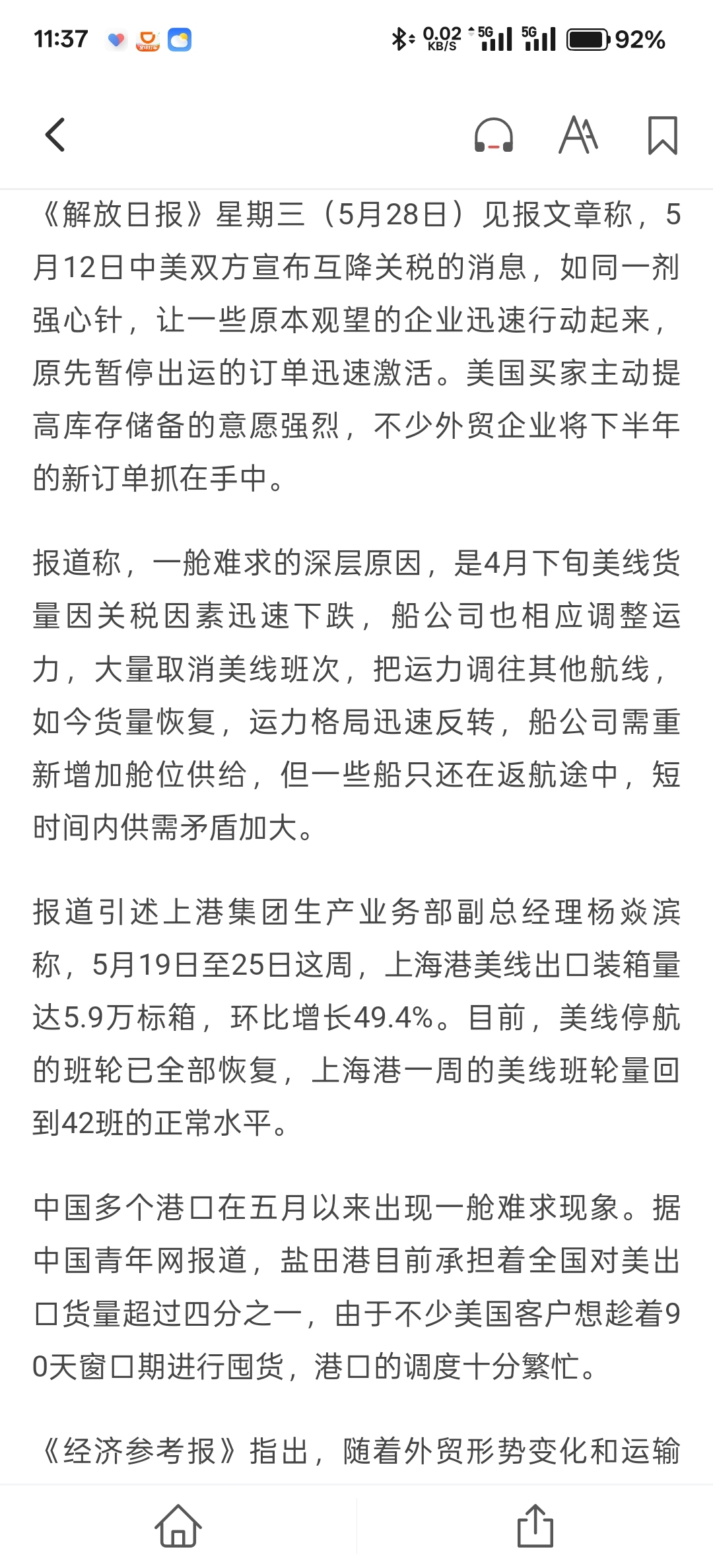 11:37

0.02 KB/S 5G 5G 92%

《解放日报》星期三（5月28日）见报文章称，5月12日中美双方宣布互降关税的消息，如同一剂强心针，让一些原本观望的企业迅速行动起来，原先暂停出运的订单迅速激活。美国买家主动提高库存储备的意愿强烈，不少外贸企业将下半年的新订单抓在手中。

报道称，一舱难求的深层原因，是4月下旬美线货量因关税因素迅速下跌，船公司也相应调整运力，大量取消美线班次，把运力调往其他航线，如今货量恢复，运力格局迅速反转，船公司需重新增加舱位供给，但一些船只还在返航途中，短时间内供需矛盾加大。

报道引述上港集团生产业务部副总经理杨焱滨称，5月19日至25日这周，上海港美线出口装箱量达5.9万标箱，环比增长49.4%。目前，美线停航的班轮已全部恢复，上海港一周的美线班轮量回到42班的正常水平。

中国多个港口在五月以来出现一舱难求现象。据中国青年网报道，盐田港目前承担着全国对美出口货量超过四分之一，由于不少美国客户想趁着90天窗口期进行囤货，港口的调度十分繁忙。

《经济参考报》指出，随着外贸形势变化和运输